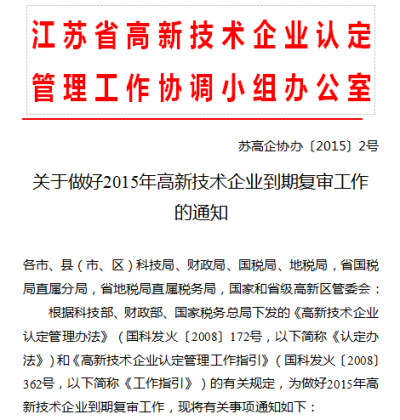 江苏省高新技术企业认定管理工作协调小组办公室

苏高企协办〔2015〕2号

关于做好2015年高新技术企业到期复审工作的通知

各市、县（市、区）科技局、财政局、国税局、地税局，省国税局直属分局，省地税局直属税务局，国家和省级高新区管委会：

根据科技部、财政部、国家税务总局下发的《高新技术企业认定管理办法》（国科发火〔2008〕172号，以下简称《认定办法》）和《高新技术企业认定管理工作指引》（国科发火〔2008〕362号，以下简称《工作指引》）的有关规定，为做好2015年高新技术企业到期复审工作，现将有关事项通知如下：